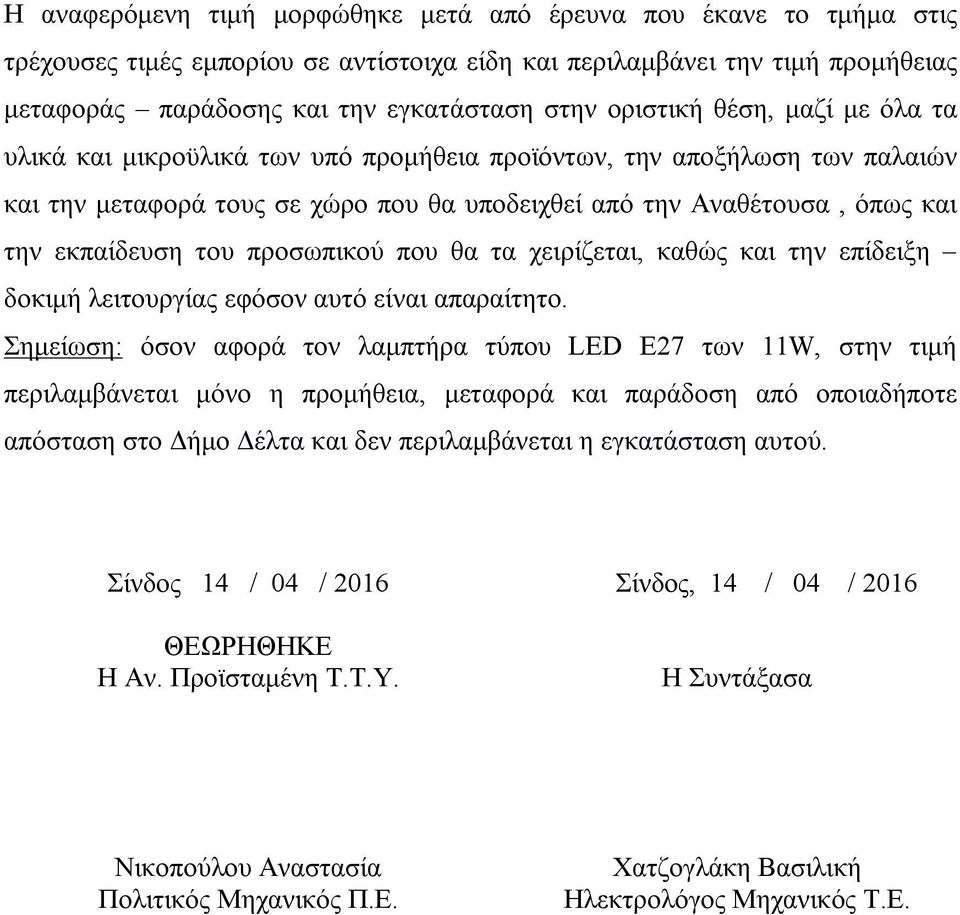 Η αναφερόμενη τιμή μορφώθηκε μετά από έρευνα που έκανε το τμήμα στις τρέχουσες τιμές εμπορίου σε αντίστοιχα είδη και περιλαμβάνει την τιμή προμήθειας μεταφοράς – παράδοσης και την εγκατάσταση στην οριστική θέση, μαζί με όλα τα υλικά και μικροϋλικά των υπό προμήθεια προϊόντων, την αποξήλωση των παλαιών και την μεταφορά τους σε χώρο που θα υποδειχθεί από την Αναθέτουσα , όπως και την εκπαίδευση του προσωπικού που θα τα χειρίζεται, καθώς και την επίδειξη – δοκιμή λειτουργίας εφόσον αυτό είναι απαραίτητο.

Σημείωση: όσον αφορά τον λαμπτήρα τύπου LED E27 των 11W, στην τιμή περιλαμβάνεται μόνο η προμήθεια, μεταφορά και παράδοση από οποιαδήποτε απόσταση στο Δήμο Δέλτα και δεν περιλαμβάνεται η εγκατάσταση αυτού.

Σίνδος 14 / 04 / 2016

ΘΕΩΡΗΘΗΚΕ
Η Αν. Προϊσταμένη Τ.Τ.Υ.

Νικοπούλου Αναστασία
Πολιτικός Μηχανικός Π.Ε.

Σίνδος, 14 / 04 / 2016

Η Συντάξασα

Χατζογλάκη Βασιλική
Ηλεκτρολόγος Μηχανικός Τ.Ε.